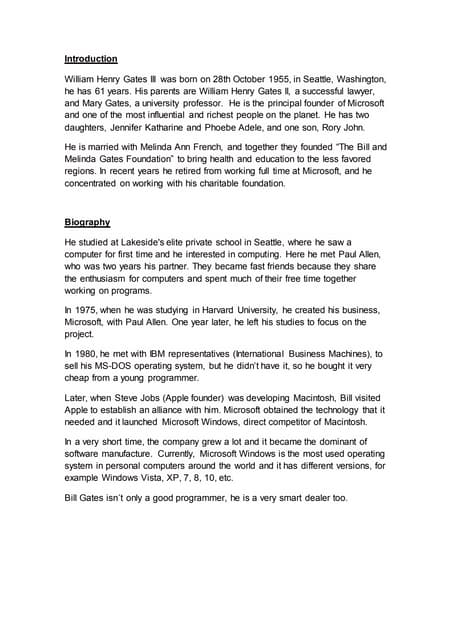 Introduction

William Henry Gates III was born on 28th October 1955, in Seattle, Washington, he has 61 years. His parents are William Henry Gates II, a successful lawyer, and Mary Gates, a university professor. He is the principal founder of Microsoft and one of the most influential and richest people on the planet. He has two daughters, Jennifer Katharine and Phoebe Adele, and one son, Rory John.

He is married with Melinda Ann French, and together they founded "The Bill and Melinda Gates Foundation" to bring health and education to the less favored regions. In recent years he retired from working full time at Microsoft, and he concentrated on working with his charitable foundation.

Biography

He studied at Lakeside's elite private school in Seattle, where he saw a computer for first time and he interested in computing. Here he met Paul Allen, who was two years his partner. They became fast friends because they share the enthusiasm for computers and spent much of their free time together working on programs.

In 1975, when he was studying in Harvard University, he created his business, Microsoft, with Paul Allen. One year later, he left his studies to focus on the project.

In 1980, he met with IBM representatives (International Business Machines), to sell his MS-DOS operating system, but he didn't have it, so he bought it very cheap from a young programmer.

Later, when Steve Jobs (Apple founder) was developing Macintosh, Bill visited Apple to establish an alliance with him. Microsoft obtained the technology that it needed and it launched Microsoft Windows, direct competitor of Macintosh.

In a very short time, the company grew a lot and it became the dominant of software manufacture. Currently, Microsoft Windows is the most used operating system in personal computers around the world and it has different versions, for example Windows Vista, XP, 7, 8, 10, etc.

Bill Gates isn't only a good programmer, he is a very smart dealer too.